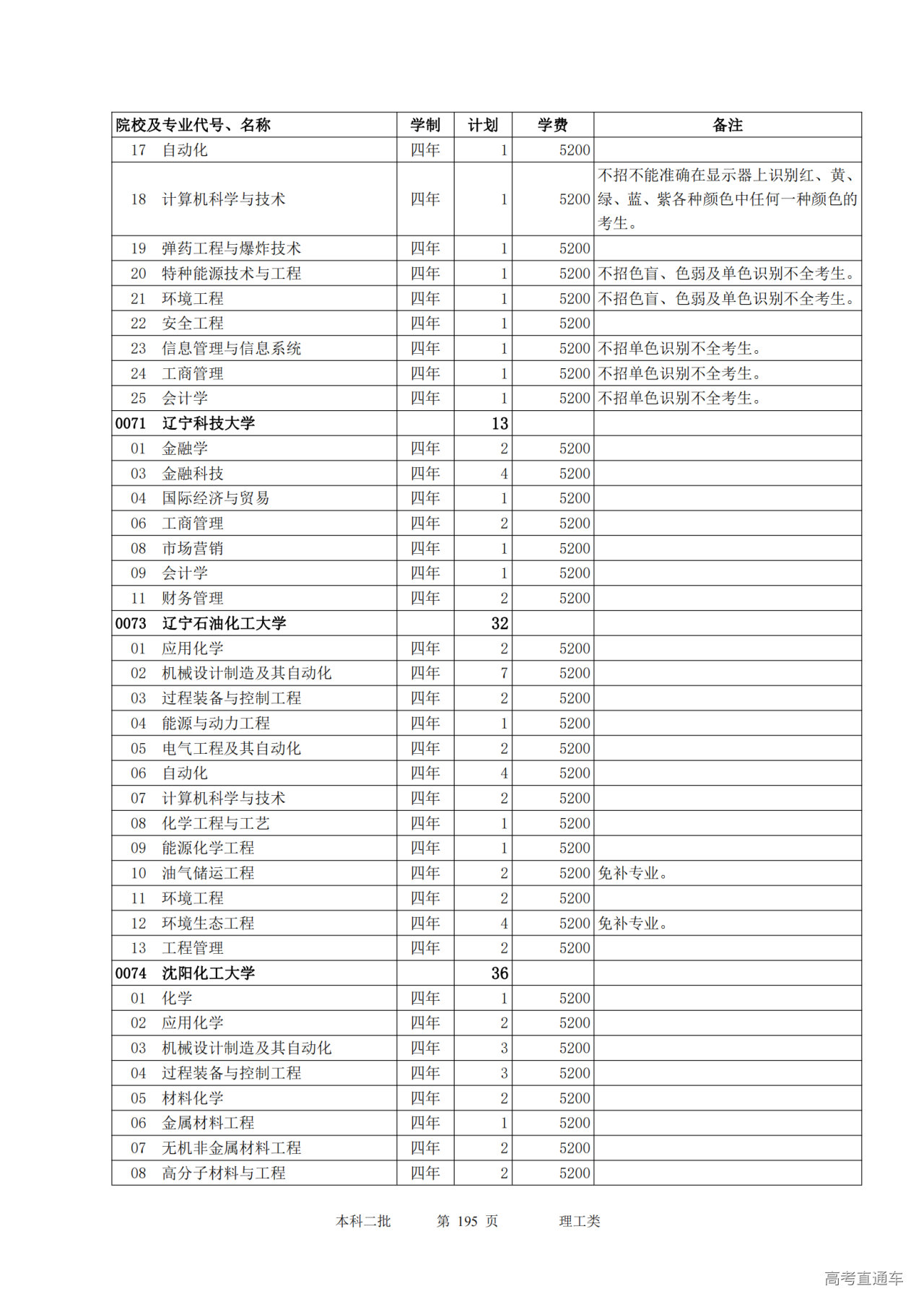 | 院校及专业代号、名称 | 学制 | 计划 | 学费 | 备注 |
|---|---|---|---|---|
| 17 自动化 | 四年 | 1 | 5200 | |
| 18 计算机科学与技术 | 四年 | 1 | 5200 | 不招不能准确在显示器上识别红、黄、绿、蓝、紫各种颜色中任何一种颜色的考生。 |
| 19 弹药工程与爆炸技术 | 四年 | 1 | 5200 | |
| 20 特种能源技术与工程 | 四年 | 1 | 5200 | 不招色盲、色弱及单色识别不全考生。 |
| 21 环境工程 | 四年 | 1 | 5200 | 不招色盲、色弱及单色识别不全考生。 |
| 22 安全工程 | 四年 | 1 | 5200 | |
| 23 信息管理与信息系统 | 四年 | 1 | 5200 | 不招单色识别不全考生。 |
| 24 工商管理 | 四年 | 1 | 5200 | 不招单色识别不全考生。 |
| 25 会计学 | 四年 | 1 | 5200 | 不招单色识别不全考生。 |
| 0071 辽宁科技大学 | | 13 | | |
| 01 金融学 | 四年 | 2 | 5200 | |
| 03 金融科技 | 四年 | 4 | 5200 | |
| 04 国际经济与贸易 | 四年 | 1 | 5200 | |
| 06 工商管理 | 四年 | 2 | 5200 | |
| 08 市场营销 | 四年 | 1 | 5200 | |
| 09 会计学 | 四年 | 1 | 5200 | |
| 11 财务管理 | 四年 | 2 | 5200 | |
| 0073 辽宁石油化工大学 | | 32 | | |
| 01 应用化学 | 四年 | 2 | 5200 | |
| 02 机械设计制造及其自动化 | 四年 | 7 | 5200 | |
| 03 过程装备与控制工程 | 四年 | 2 | 5200 | |
| 04 能源与动力工程 | 四年 | 1 | 5200 | |
| 05 电气工程及其自动化 | 四年 | 2 | 5200 | |
| 06 自动化 | 四年 | 4 | 5200 | |
| 07 计算机科学与技术 | 四年 | 2 | 5200 | |
| 08 化学工程与工艺 | 四年 | 1 | 5200 | |
| 09 能源化学工程 | 四年 | 1 | 5200 | |
| 10 油气储运工程 | 四年 | 2 | 5200 | 免补专业。 |
| 11 环境工程 | 四年 | 2 | 5200 | |
| 12 环境生态工程 | 四年 | 4 | 5200 | 免补专业。 |
| 13 工程管理 | 四年 | 2 | 5200 | |
| 0074 沈阳化工大学 | | 36 | | |
| 01 化学 | 四年 | 1 | 5200 | |
| 02 应用化学 | 四年 | 2 | 5200 | |
| 03 机械设计制造及其自动化 | 四年 | 3 | 5200 | |
| 04 过程装备与控制工程 | 四年 | 3 | 5200 | |
| 05 材料化学 | 四年 | 2 | 5200 | |
| 06 金属材料工程 | 四年 | 1 | 5200 | |
| 07 无机非金属材料工程 | 四年 | 2 | 5200 | |
| 08 高分子材料与工程 | 四年 | 2 | 5200 | |

本科二批 第 195 页 理工类

高考直通车